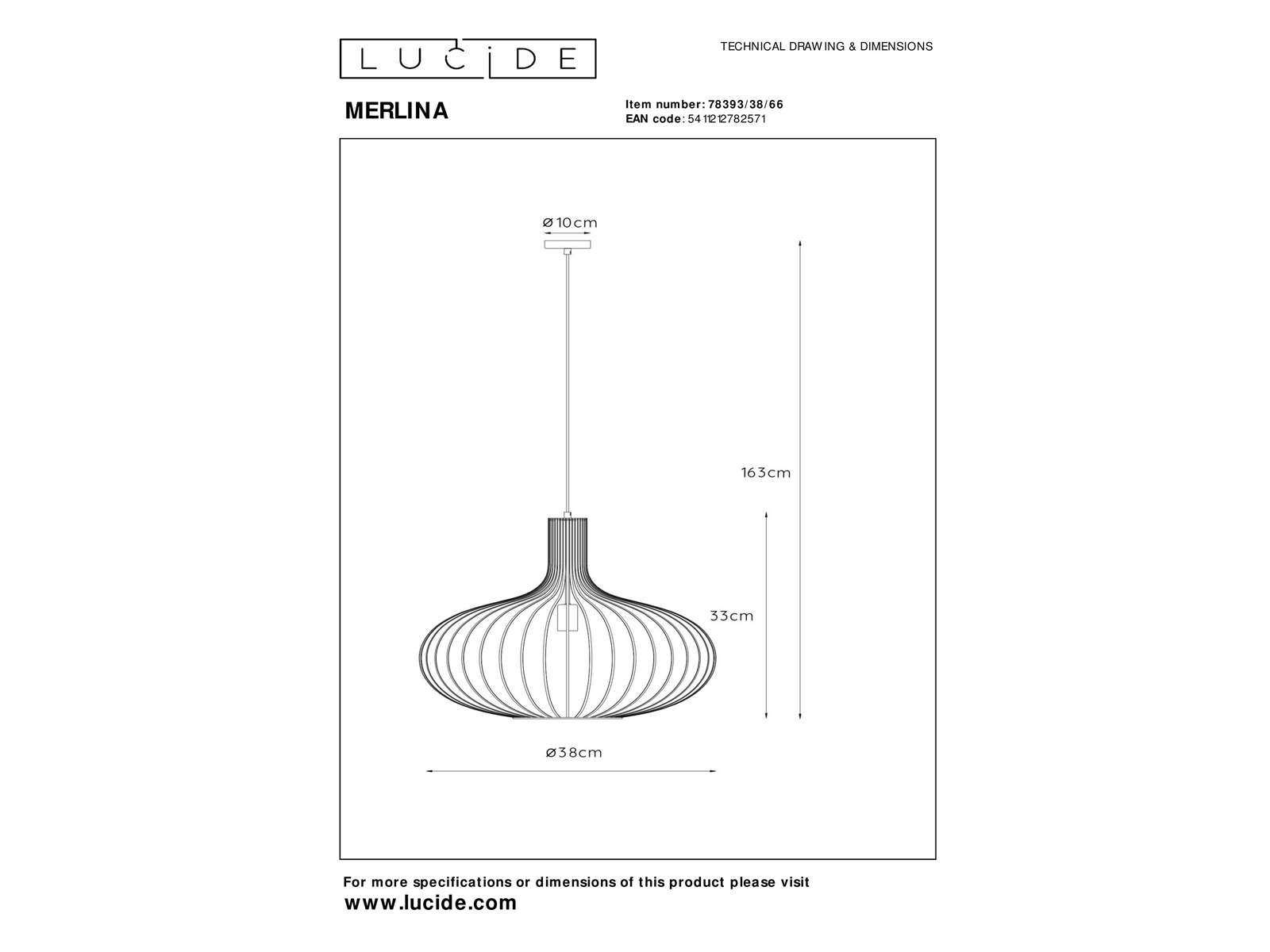 LUCIDE

TECHNICAL DRAWING & DIMENSIONS

MERLINA

Item number: 78393/38/66
EAN code: 5411212782571

ø10cm

163cm

33cm

ø38cm

For more specifications or dimensions of this product please visit
www.lucide.com